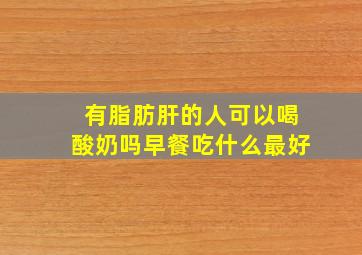 有脂肪肝的人可以喝酸奶吗早餐吃什么最好